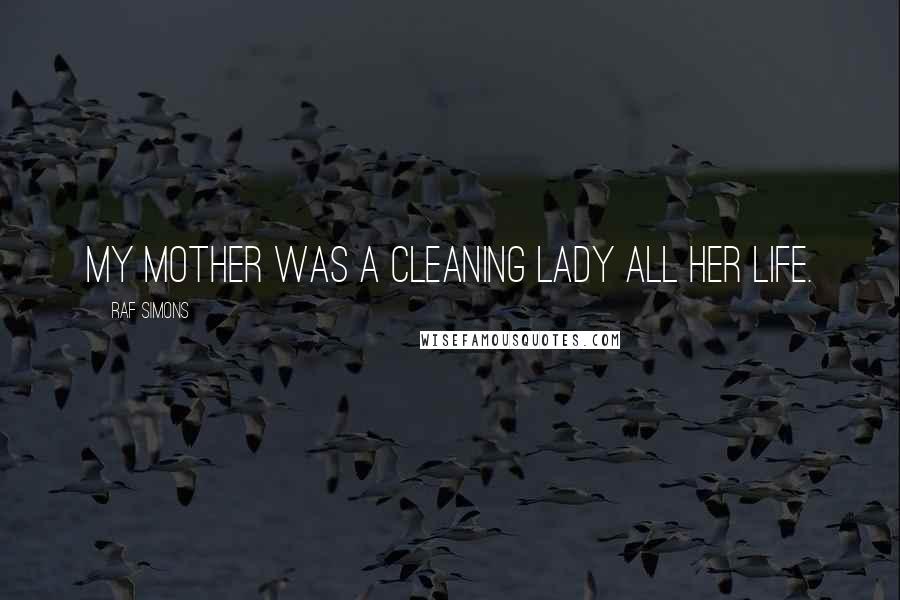 MY MOTHER WAS A CLEANING LADY ALL HER LIFE.

RAF SIMONS

WISEFAMOUSQUOTES.COM